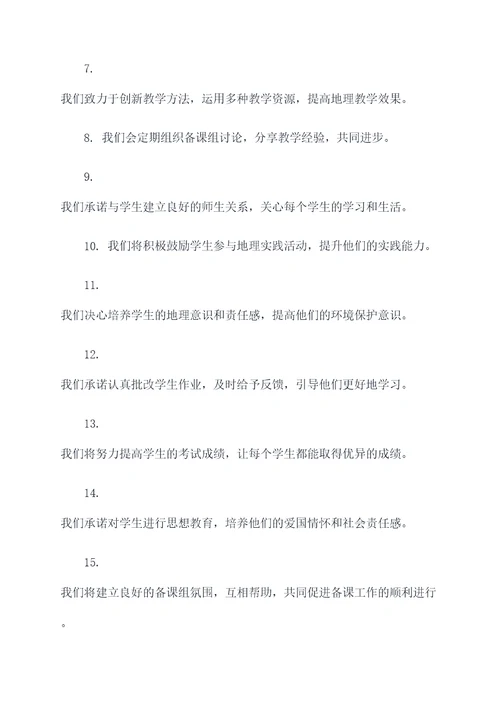 7.

我们致力于创新教学方法，运用多种教学资源，提高地理教学效果。

8. 我们会定期组织备课组讨论，分享教学经验，共同进步。

9.

我们承诺与学生建立良好的师生关系，关心每个学生的学习和生活。

10. 我们将积极鼓励学生参与地理实践活动，提升他们的实践能力。

11.

我们决心培养学生的地理意识和责任感，提高他们的环境保护意识。

12.

我们承诺认真批改学生作业，及时给予反馈，引导他们更好地学习。

13.

我们将努力提高学生的考试成绩，让每个学生都能取得优异的成绩。

14.

我们承诺对学生进行思想教育，培养他们的爱国情怀和社会责任感。

15.

我们将建立良好的备课组氛围，互相帮助，共同促进备课工作的顺利进行。